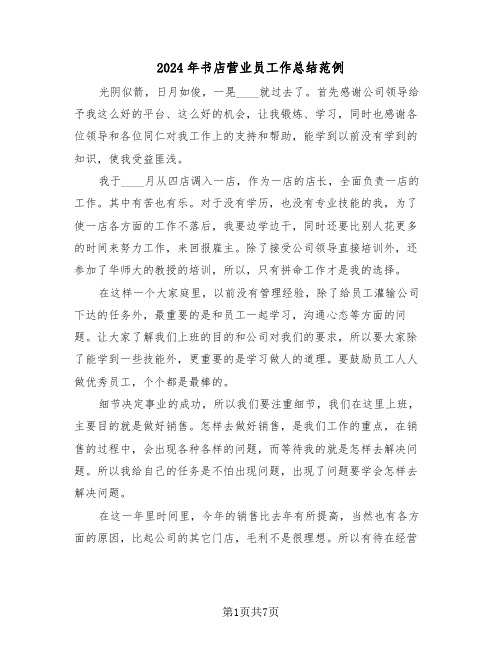 2024年书店营业员工作总结范例

光阴似箭，日月如俊，一晃____就过去了。首先感谢公司领导给予我这么好的平台、这么好的机会，让我锻炼、学习，同时也感谢各位领导和各位同仁对我工作上的支持和帮助，能学到以前没有学到的知识，使我受益匪浅。

我于____月从四店调入一店，作为一店的店长，全面负责一店的工作。其中有苦也有乐。对于没有学历，也没有专业技能的我，为了使一店各方面的工作不落后，我要边学边干，同时还要比别人花更多的时间来努力工作，来回报雇主。除了接受公司领导直接培训外，还参加了华师大的教授的培训，所以，只有拼命工作才是我的选择。

在这样一个大家庭里，以前没有管理经验，除了给员工灌输公司下达的任务外，最重要的是和员工一起学习，沟通心态等方面的问题。让大家了解我们上班的目的和公司对我们的要求，所以要大家除了能学到一些技能外，更重要的是学习做人的道理。要鼓励员工人人做优秀员工，个个都是最棒的。

细节决定事业的成功，所以我们要注重细节，我们在这里上班，主要目的就是做好销售。怎样去做好销售，是我们工作的重点，在销售的过程中，会出现各种各样的问题，而等待我的就是怎样去解决问题。所以我给自己的任务是不怕出现问题，出现了问题要学会怎样去解决问题。

在这一年里时间里，今年的销售比去年有所提高，当然也有各方面的原因，比起公司的其它门店，毛利不是很理想。所以有待在经营

第1页共7页